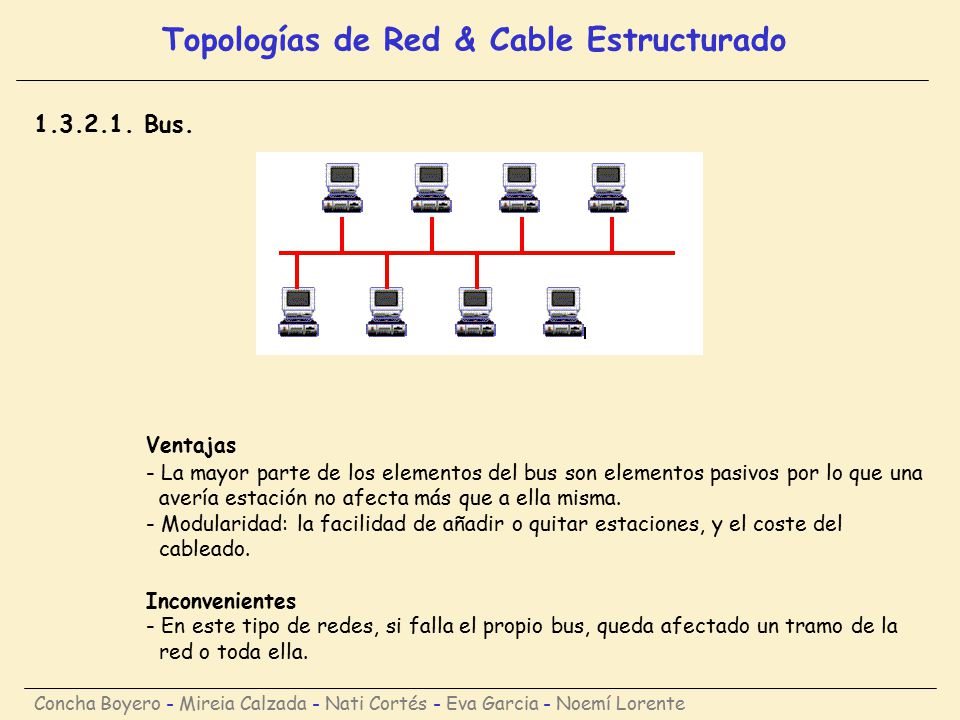 Topologías de Red & Cable Estructurado

1.3.2.1. Bus.

Ventajas
- La mayor parte de los elementos del bus son elementos pasivos por lo que una avería estación no afecta más que a ella misma.
- Modularidad: la facilidad de añadir o quitar estaciones, y el coste del cableado.

Inconvenientes
- En este tipo de redes, si falla el propio bus, queda afectado un tramo de la red o toda ella.

Concha Boyero - Mireia Calzada - Nati Cortés - Eva Garcia - Noemí Lorente